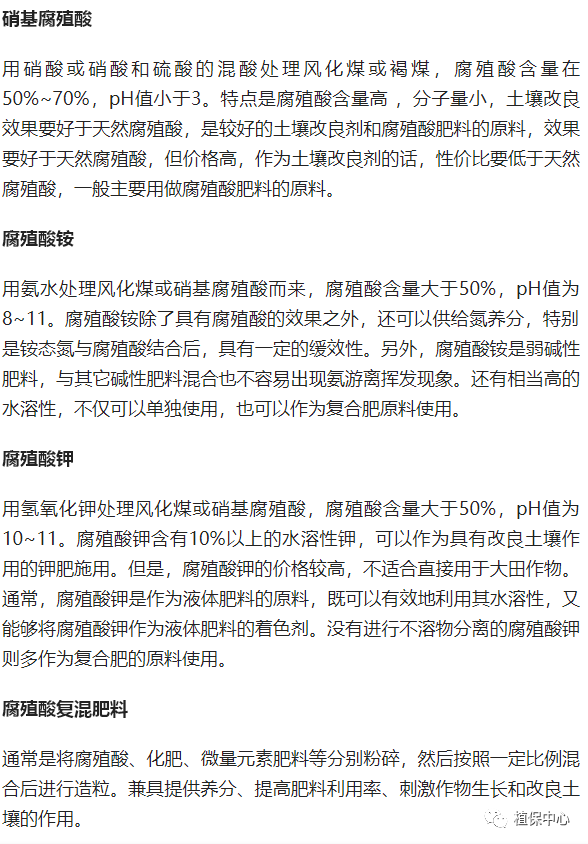 硝基腐殖酸

用硝酸或硝酸和硫酸的混酸处理风化煤或褐煤，腐殖酸含量在50%~70%，pH值小于3。特点是腐殖酸含量高 ，分子量小，土壤改良效果要好于天然腐殖酸，是较好的土壤改良剂和腐殖酸肥料的原料，效果要好于天然腐殖酸，但价格高，作为土壤改良剂的话，性价比要低于天然腐殖酸，一般主要用做腐殖酸肥料的原料。

腐殖酸铵

用氨水处理风化煤或硝基腐殖酸而来，腐殖酸含量大于50%，pH值为8~11。腐殖酸铵除了具有腐殖酸的效果之外，还可以供给氮养分，特别是铵态氮与腐殖酸结合后，具有一定的缓效性。另外，腐殖酸铵是弱碱性肥料，与其它碱性肥料混合也不容易出现氨游离挥发现象。还有相当高的水溶性，不仅可以单独使用，也可以作为复合肥原料使用。

腐殖酸钾

用氢氧化钾处理风化煤或硝基腐殖酸，腐殖酸含量大于50%，pH值为10~11。腐殖酸钾含有10%以上的水溶性钾，可以作为具有改良土壤作用的钾肥施用。但是，腐殖酸钾的价格较高，不适合直接用于大田作物。通常，腐殖酸钾是作为液体肥料的原料，既可以有效地利用其水溶性，又能够将腐殖酸钾作为液体肥料的着色剂。没有进行不溶物分离的腐殖酸钾则多作为复合肥的原料使用。

腐殖酸复混肥料

通常是将腐殖酸、化肥、微量元素肥料等分别粉碎，然后按照一定比例混合后进行造粒。兼具提供养分、提高肥料利用率、刺激作物生长和改良土壤的作用。

植保中心